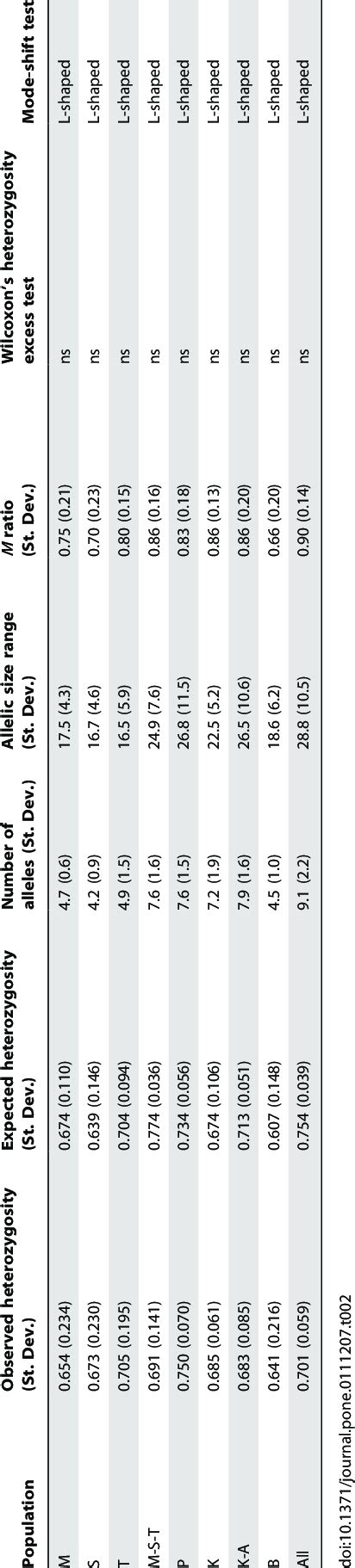 | Population | Observed heterozygosity (St. Dev.) | Expected heterozygosity (St. Dev.) | Number of alleles (St. Dev.) | Allelic size range (St. Dev.) | M ratio (St. Dev.) | Wilcoxon's heterozygosity excess test | Mode-shift test |
|---|---|---|---|---|---|---|---|
| M | 0.654 (0.234) | 0.674 (0.110) | 4.7 (0.6) | 17.5 (4.3) | 0.75 (0.21) | ns | L-shaped |
| S | 0.673 (0.230) | 0.639 (0.146) | 4.2 (0.9) | 16.7 (4.6) | 0.70 (0.23) | ns | L-shaped |
| T | 0.705 (0.195) | 0.704 (0.094) | 4.9 (1.5) | 16.5 (5.9) | 0.80 (0.15) | ns | L-shaped |
| M-S-T | 0.691 (0.141) | 0.774 (0.036) | 7.6 (1.6) | 24.9 (7.6) | 0.86 (0.16) | ns | L-shaped |
| P | 0.750 (0.070) | 0.734 (0.056) | 7.6 (1.5) | 26.8 (11.5) | 0.83 (0.18) | ns | L-shaped |
| K | 0.685 (0.061) | 0.674 (0.106) | 7.2 (1.9) | 22.5 (5.2) | 0.86 (0.13) | ns | L-shaped |
| K-A | 0.683 (0.085) | 0.713 (0.051) | 7.9 (1.6) | 26.5 (10.6) | 0.86 (0.20) | ns | L-shaped |
| B | 0.641 (0.216) | 0.607 (0.148) | 4.5 (1.0) | 18.6 (6.2) | 0.66 (0.20) | ns | L-shaped |
| All | 0.701 (0.059) | 0.754 (0.039) | 9.1 (2.2) | 28.8 (10.5) | 0.90 (0.14) | ns | L-shaped |

doi:10.1371/journal.pone.0111207.t002